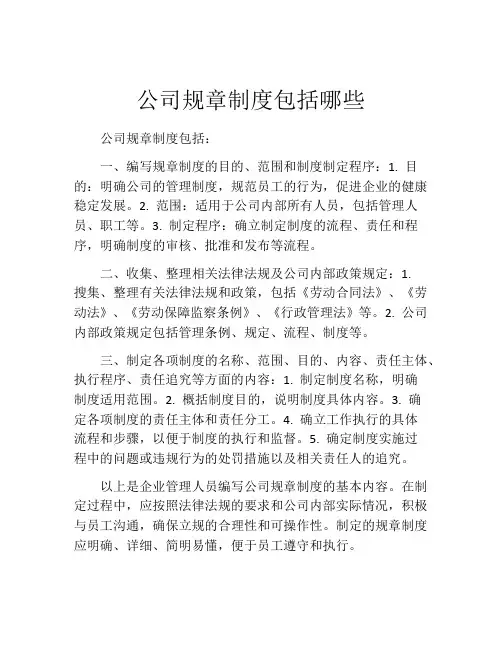 公司规章制度包括哪些

公司规章制度包括：

一、编写规章制度的目的、范围和制度制定程序：1. 目的：明确公司的管理制度，规范员工的行为，促进企业的健康稳定发展。2. 范围：适用于公司内部所有人员，包括管理人员、职工等。3. 制定程序：确立制定制度的流程、责任和程序，明确制度的审核、批准和发布等流程。

二、收集、整理相关法律法规及公司内部政策规定：1. 搜集、整理有关法律法规和政策，包括《劳动合同法》、《劳动法》、《劳动保障监察条例》、《行政管理法》等。2. 公司内部政策规定包括管理条例、规定、流程、制度等。

三、制定各项制度的名称、范围、目的、内容、责任主体、执行程序、责任追究等方面的内容：1. 制定制度名称，明确制度适用范围。2. 概括制度目的，说明制度具体内容。3. 确定各项制度的责任主体和责任分工。4. 确立工作执行的具体流程和步骤，以便于制度的执行和监督。5. 确定制度实施过程中的问题或违规行为的处罚措施以及相关责任人的追究。

以上是企业管理人员编写公司规章制度的基本内容。在制定过程中，应按照法律法规的要求和公司内部实际情况，积极与员工沟通，确保立规的合理性和可操作性。制定的规章制度应明确、详细、简明易懂，便于员工遵守和执行。